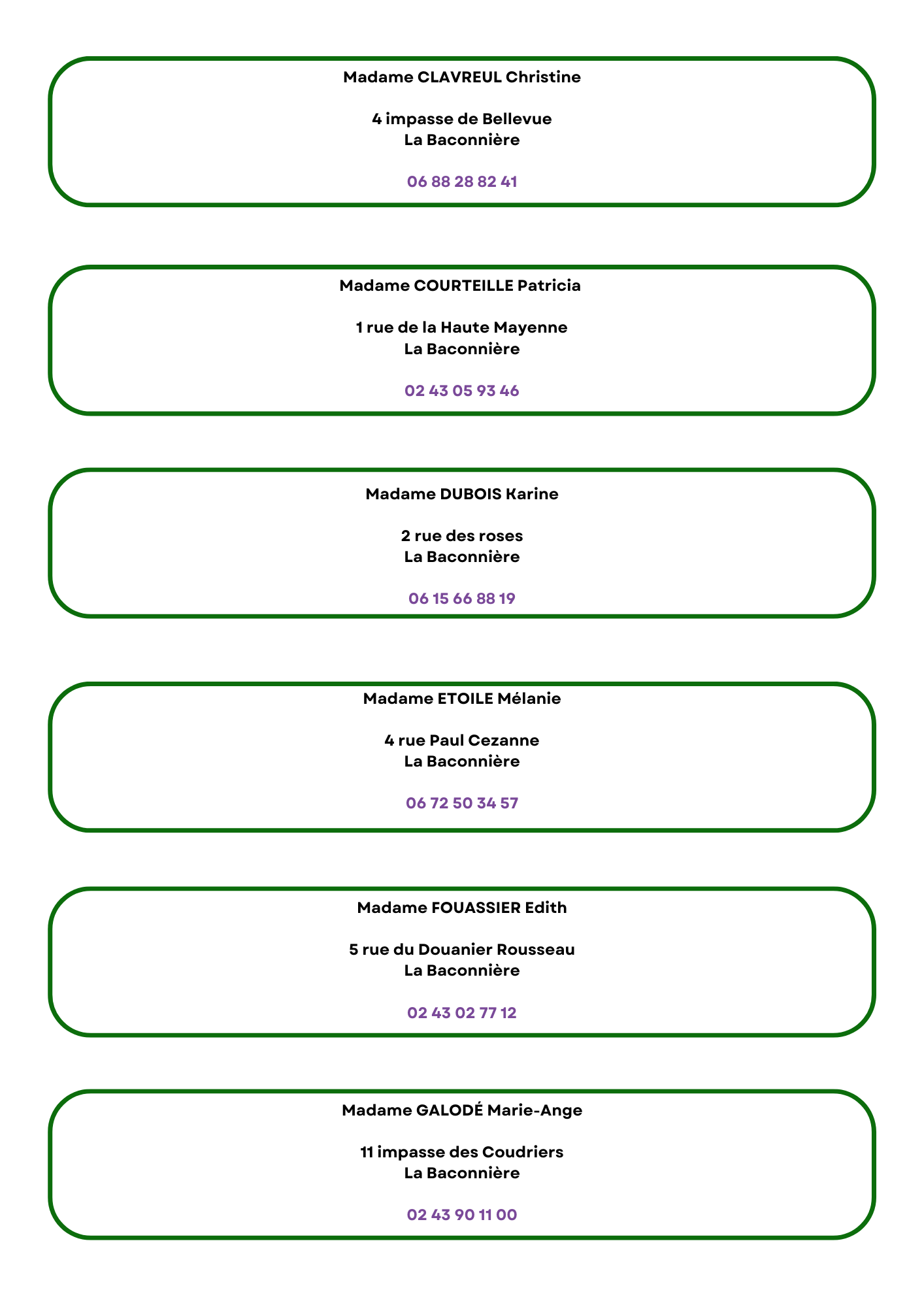 Madame CLAVREUL Christine

4 impasse de Bellevue
La Baconnière

06 88 28 82 41

Madame COURTEILLE Patricia

1 rue de la Haute Mayenne
La Baconnière

02 43 05 93 46

Madame DUBOIS Karine

2 rue des roses
La Baconnière

06 15 66 88 19

Madame ETOILE Mélanie

4 rue Paul Cezanne
La Baconnière

06 72 50 34 57

Madame FOUASSIER Edith

5 rue du Douanier Rousseau
La Baconnière

02 43 02 77 12

Madame GALODÉ Marie-Ange

11 impasse des Coudriers
La Baconnière

02 43 90 11 00